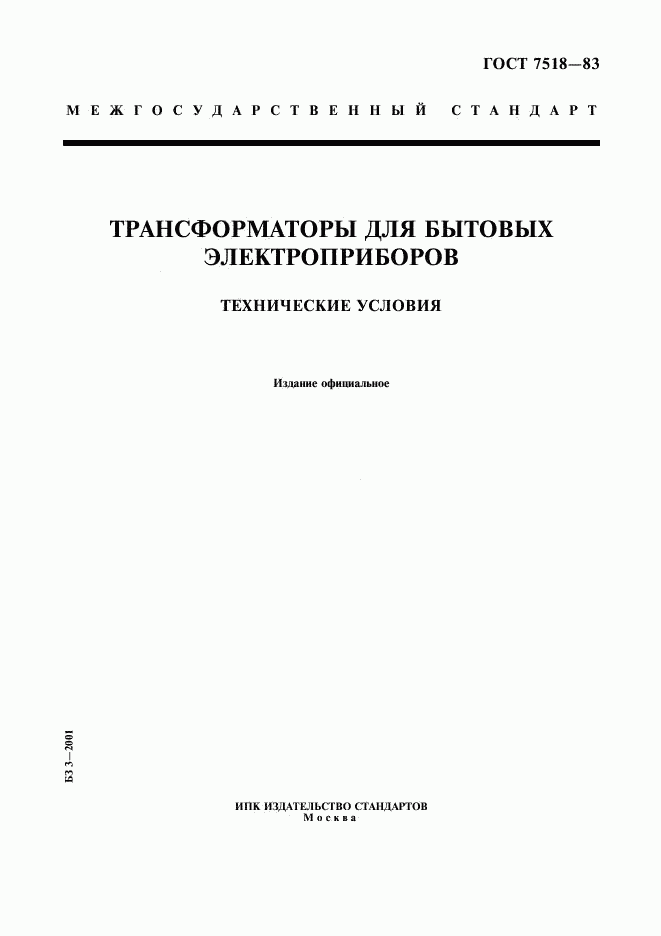 ГОСТ 7518—83

МЕЖГОСУДАРСТВЕННЫЙ СТАНДАРТ

ТРАНСФОРМАТОРЫ ДЛЯ БЫТОВЫХ ЭЛЕКТРОПРИБОРОВ

ТЕХНИЧЕСКИЕ УСЛОВИЯ

Издание официальное

БЗ 3—2001

ИПК ИЗДАТЕЛЬСТВО СТАНДАРТОВ
Москва